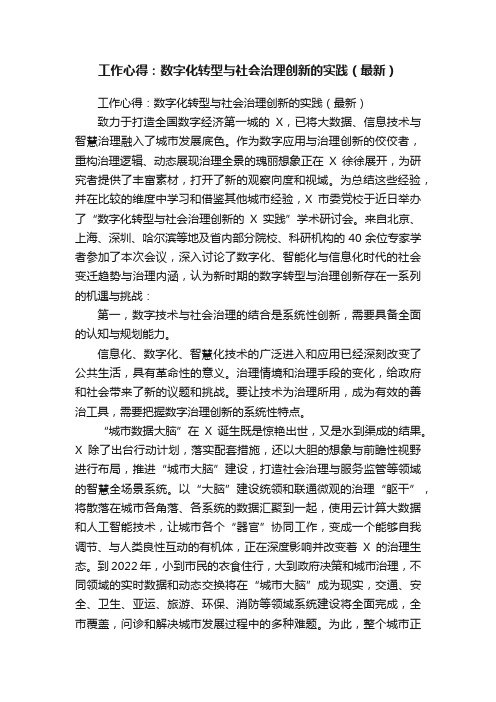 工作心得：数字化转型与社会治理创新的实践（最新）

工作心得：数字化转型与社会治理创新的实践（最新）

致力于打造全国数字经济第一城的 X，已将大数据、信息技术与智慧治理融入了城市发展底色。作为数字应用与治理创新的佼佼者，重构治理逻辑、动态展现治理全景的瑰丽想象正在 X 徐徐展开，为研究者提供了丰富素材，打开了新的观察向度和视域。为总结这些经验，并在比较的维度中学习和借鉴其他城市经验，X 市委党校于近日举办了“数字化转型与社会治理创新的 X 实践”学术研讨会。来自北京、上海、深圳、哈尔滨等地及省内部分院校、科研机构的 40 余位专家学者参加了本次会议，深入讨论了数字化、智能化与信息化时代的社会变迁趋势与治理内涵，认为新时期的数字转型与治理创新存在一系列的机遇与挑战：

第一，数字技术与社会治理的结合是系统性创新，需要具备全面的认知与规划能力。

信息化、数字化、智慧化技术的广泛进入和应用已经深刻改变了公共生活，具有革命性的意义。治理情境和治理手段的变化，给政府和社会带来了新的议题和挑战。要让技术为治理所用，成为有效的善治工具，需要把握数字治理创新的系统性特点。

“城市数据大脑”在 X 诞生既是惊艳出世，又是水到渠成的结果。X 除了出台行动计划，落实配套措施，还以大胆的想象与前瞻性视野进行布局，推进“城市大脑”建设，打造社会治理与服务监管等领域的智慧全场景系统。以“大脑”建设统领和联通微观的治理“躯干”，将散落在城市各角落、各系统的数据汇聚到一起，使用云计算大数据和人工智能技术，让城市各个“器官”协同工作，变成一个能够自我调节、与人类良性互动的有机体，正在深度影响并改变着 X 的治理生态。到 2022 年，小到市民的衣食住行，大到政府决策和城市治理，不同领域的实时数据和动态交换将在“城市大脑”成为现实，交通、安全、卫生、亚运、旅游、环保、消防等领域系统建设将全面完成，全市覆盖，问诊和解决城市发展过程中的多种难题。为此，整个城市正